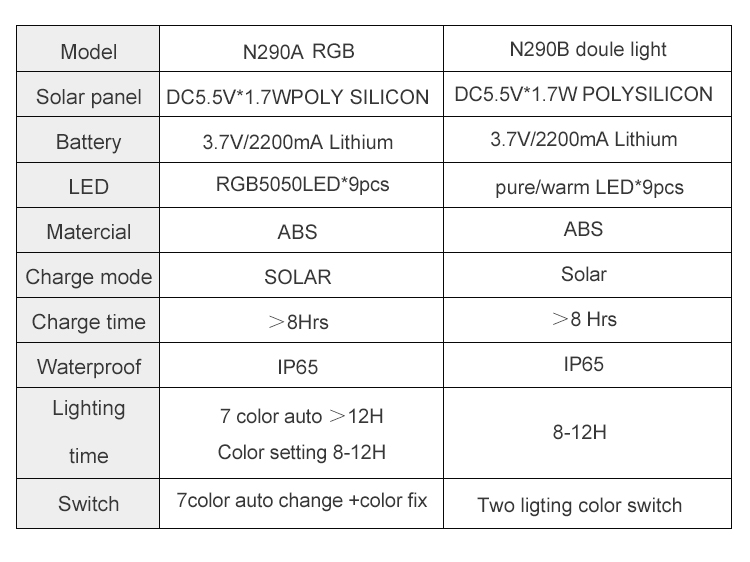 | Model | N290A RGB | N290B doule light |
|---|---|---|
| Solar panel | DC5.5V*1.7WPOLY SILICON | DC5.5V*1.7W POLYSILICON |
| Battery | 3.7V/2200mA Lithium | 3.7V/2200mA Lithium |
| LED | RGB5050LED*9pcs | pure/warm LED*9pcs |
| Matercial | ABS | ABS |
| Charge mode | SOLAR | Solar |
| Charge time | ＞8Hrs | ＞8 Hrs |
| Waterproof | IP65 | IP65 |
| Lighting time | 7 color auto ＞12H Color setting 8-12H | 8-12H |
| Switch | 7color auto change +color fix | Two ligting color switch |